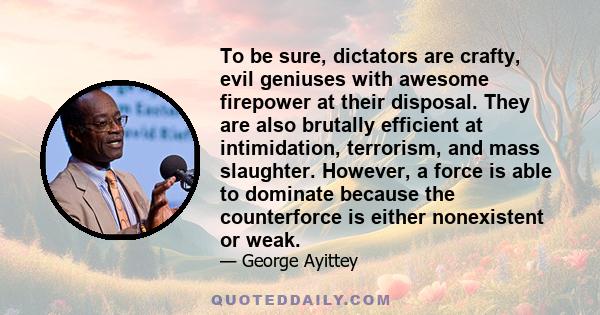 To be sure, dictators are crafty, evil geniuses with awesome firepower at their disposal. They are also brutally efficient at intimidation, terrorism, and mass slaughter. However, a force is able to dominate because the counterforce is either nonexistent or weak.

— George Ayittey

QUOTEDDAILY.COM